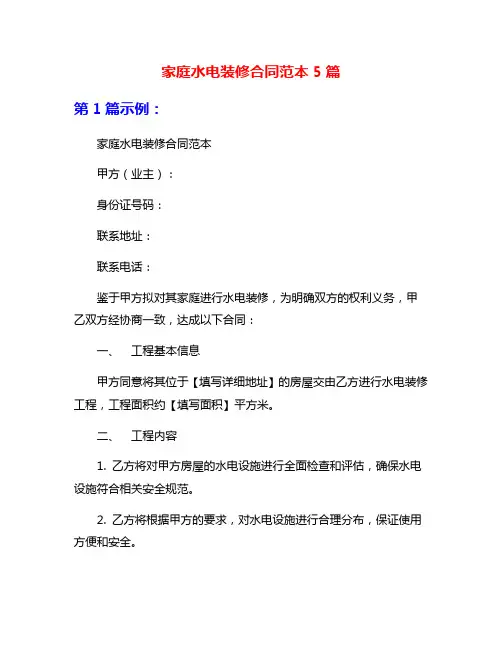 家庭水电装修合同范本 5 篇

第 1 篇示例：

家庭水电装修合同范本

甲方（业主）：

身份证号码：

联系地址：

联系电话：

鉴于甲方拟对其家庭进行水电装修，为明确双方的权利义务，甲乙双方经协商一致，达成以下合同：

一、　工程基本信息

甲方同意将其位于【填写详细地址】的房屋交由乙方进行水电装修工程，工程面积约【填写面积】平方米。

二、　工程内容

1. 乙方将对甲方房屋的水电设施进行全面检查和评估，确保水电设施符合相关安全规范。

2. 乙方将根据甲方的要求，对水电设施进行合理分布，保证使用方便和安全。